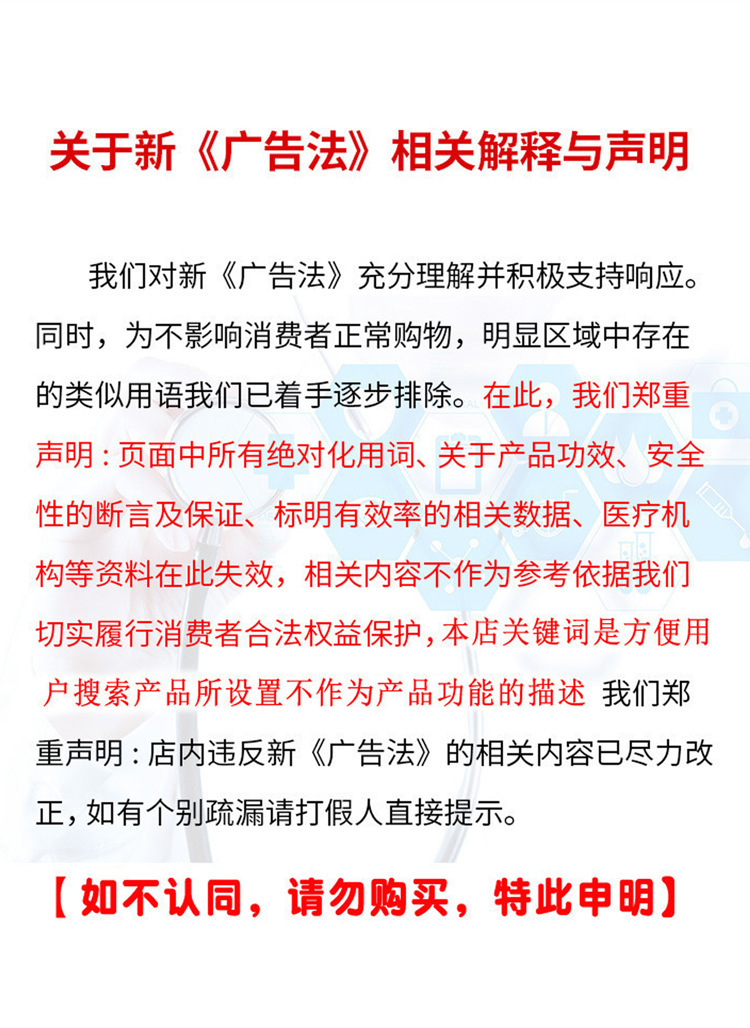 关于新《广告法》相关解释与声明

我们对新《广告法》充分理解并积极支持响应。同时，为不影响消费者正常购物，明显区域中存在的类似用语我们已着手逐步排除。在此，我们郑重声明：页面中所有绝对化用词、关于产品功效、安全性的断言及保证、标明有效率的相关数据、医疗机构等资料在此失效，相关内容不作为参考依据我们切实履行消费者合法权益保护，本店关键词是方便用户搜索产品所设置不作为产品功能的描述 我们郑重声明：店内违反新《广告法》的相关内容已尽力改正，如有个别疏漏请打假人直接提示。

【如不认同，请勿购买，特此申明】